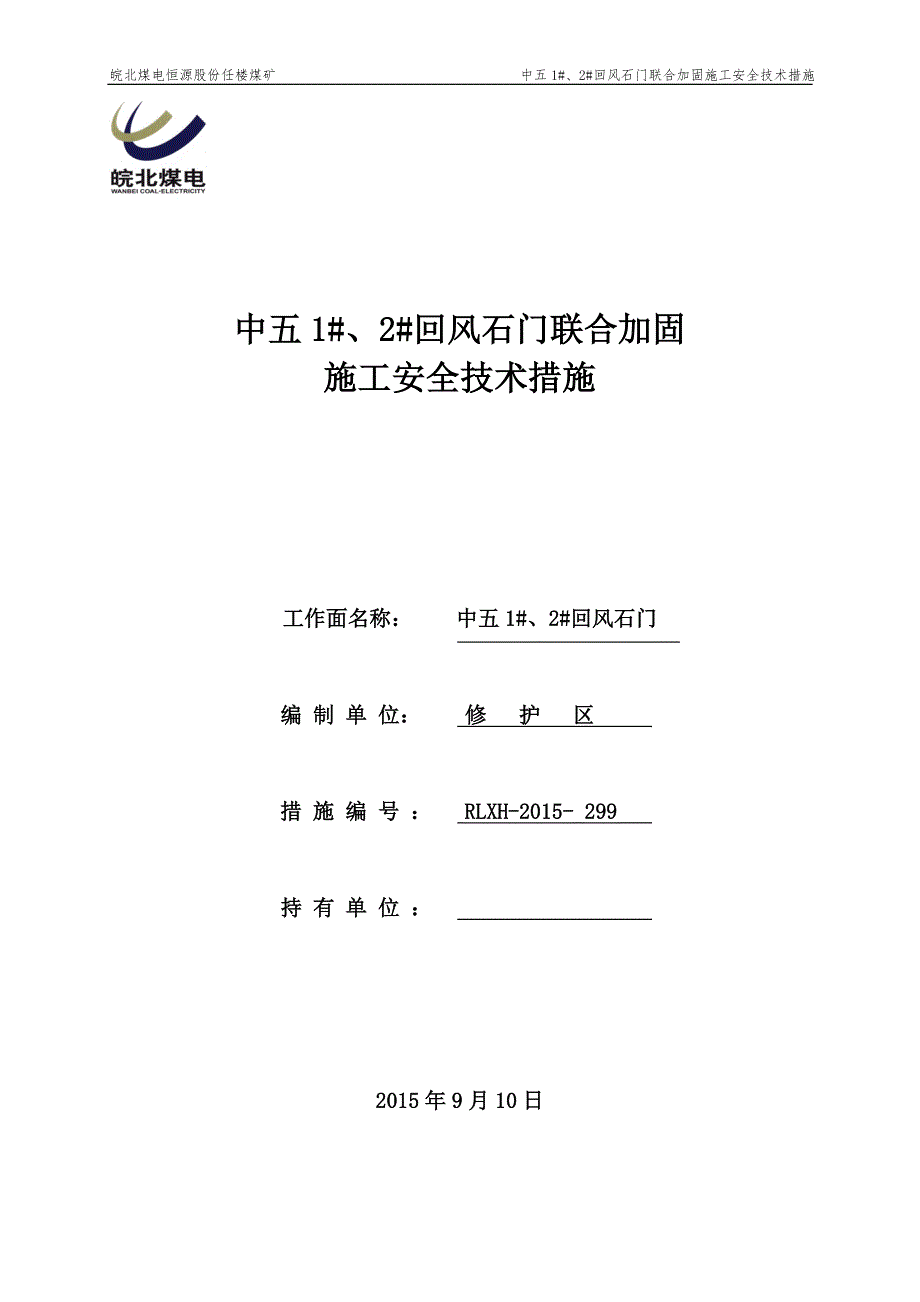 皖北煤电恒源股份任楼煤矿

中五 1#、2#回风石门联合加固施工安全技术措施

皖北煤电
WANBEI COAL-ELECTRICITY

中五 1#、2#回风石门联合加固
施工安全技术措施

工作面名称： 中五 1#、2#回风石门

编 制 单 位： 修 护 区

措 施 编 号 ： RLXH-2015- 299

持 有 单 位 ：

2015 年 9 月 10 日